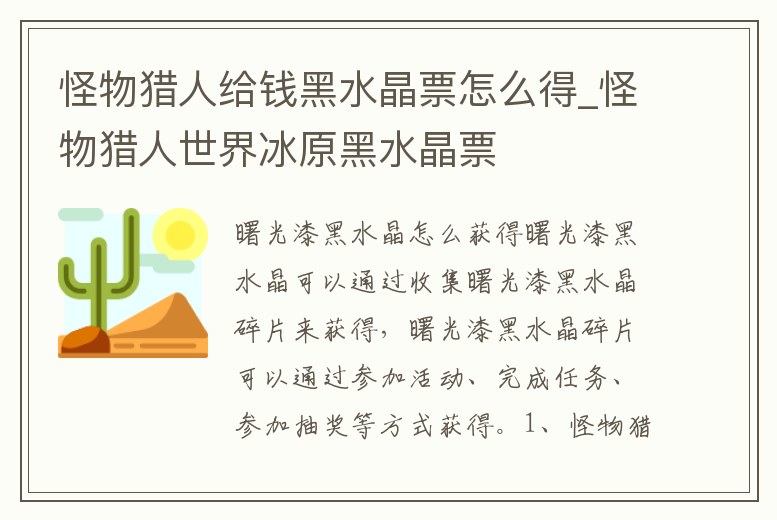 怪物猎人给钱黑水晶票怎么得_怪物猎人世界冰原黑水晶票

曙光漆黑水晶怎么获得曙光漆黑水晶可以通过收集曙光漆黑水晶碎片来获得，曙光漆黑水晶碎片可以通过参加活动、完成任务、参加抽奖等方式获得。1、怪物猎